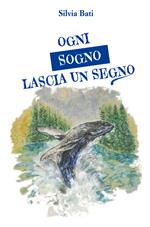 Silvia Bati

OGNI
SOGNO
LASCIA UN SEGNO